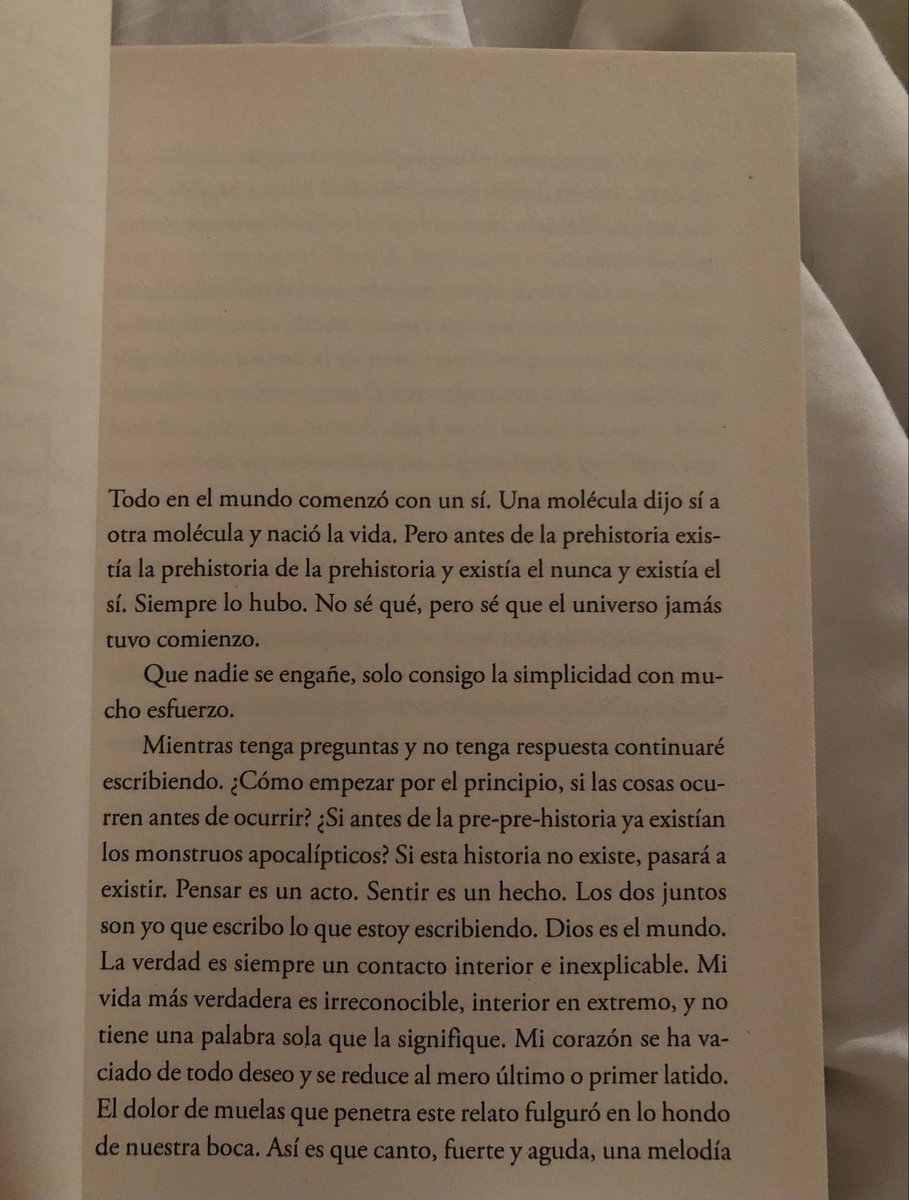 Todo en el mundo comenzó con un sí. Una molécula dijo sí a otra molécula y nació la vida. Pero antes de la prehistoria existía la prehistoria de la prehistoria y existía el nunca y existía el sí. Siempre lo hubo. No sé qué, pero sé que el universo jamás tuvo comienzo.

Que nadie se engañe, solo consigo la simplicidad con mucho esfuerzo.

Mientras tenga preguntas y no tenga respuesta continuaré escribiendo. ¿Cómo empezar por el principio, si las cosas ocurren antes de ocurrir? ¿Si antes de la pre-pre-historia ya existían los monstruos apocalípticos? Si esta historia no existe, pasará a existir. Pensar es un acto. Sentir es un hecho. Los dos juntos son yo que escribo lo que estoy escribiendo. Dios es el mundo. La verdad es siempre un contacto interior e inexplicable. Mi vida más verdadera es irreconocible, interior en extremo, y no tiene una palabra sola que la signifique. Mi corazón se ha vaciado de todo deseo y se reduce al mero último o primer latido. El dolor de muelas que penetra este relato fulguró en lo hondo de nuestra boca. Así es que canto, fuerte y aguda, una melodía